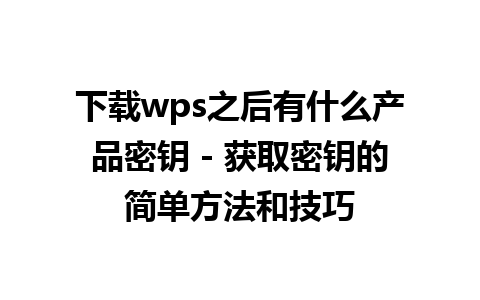 下载wps之后有什么产品密钥 - 获取密钥的简单方法和技巧